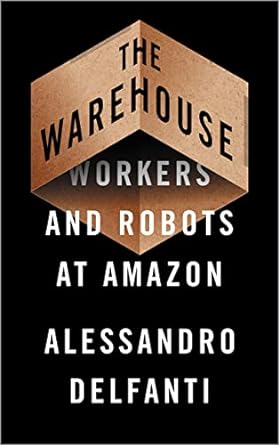 THE WAREHOUSE

WORKERS AND ROBOTS AT AMAZON

ALESSANDRO DELFANTI